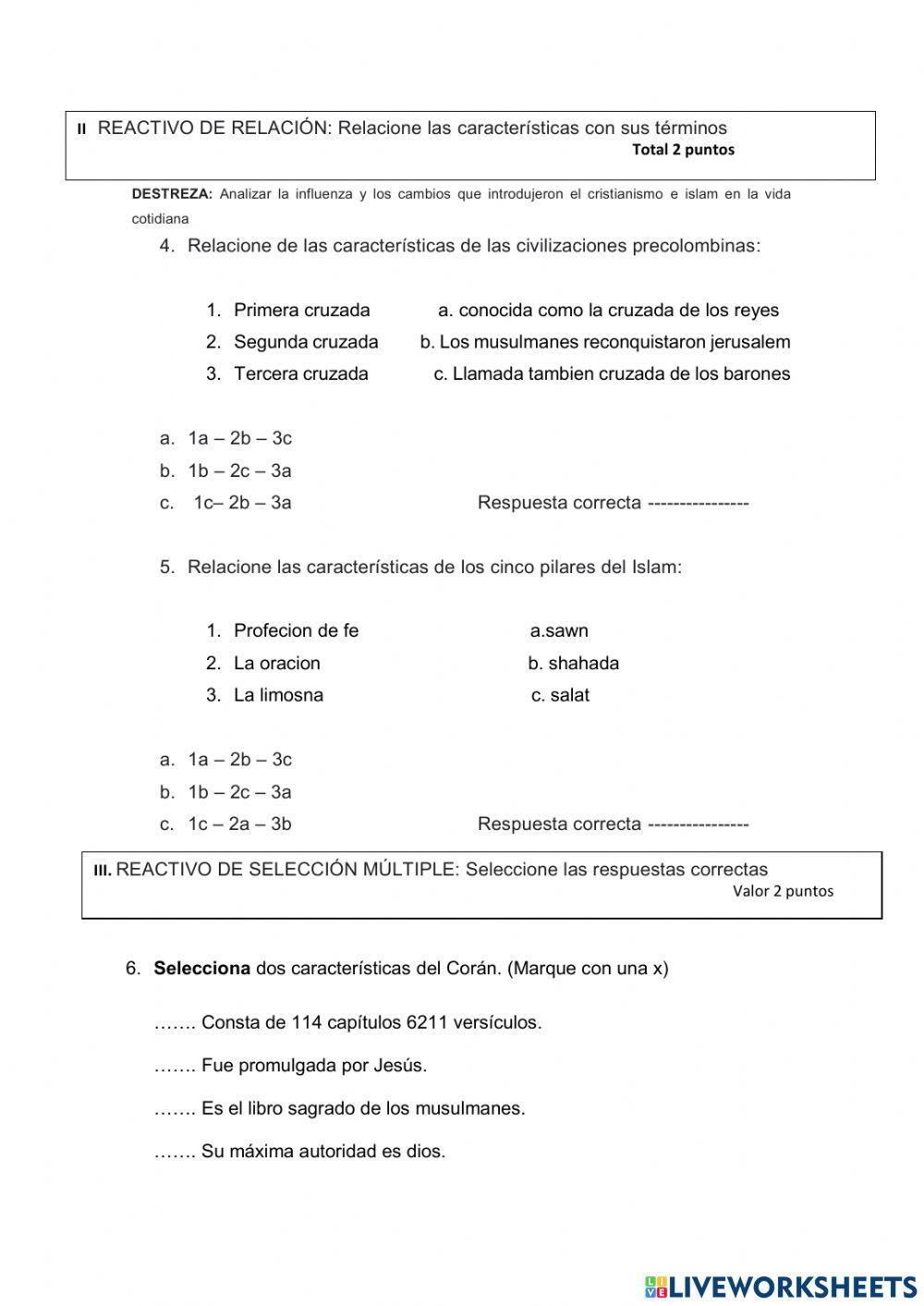 II REACTIVO DE RELACIÓN: Relacione las características con sus términos
Total 2 puntos

DESTREZA: Analizar la influenza y los cambios que introdujeron el cristianismo e islam en la vida cotidiana

4. Relacione de las características de las civilizaciones precolombinas:

1. Primera cruzada a. conocida como la cruzada de los reyes
2. Segunda cruzada b. Los musulmanes reconquistaron jerusalem
3. Tercera cruzada c. Llamada tambien cruzada de los barones

a. 1a – 2b – 3c
b. 1b – 2c – 3a
c. 1c– 2b – 3a Respuesta correcta ----------------

5. Relacione las características de los cinco pilares del Islam:

1. Profecion de fe a.sawn
2. La oracion b. shahada
3. La limosna c. salat

a. 1a – 2b – 3c
b. 1b – 2c – 3a
c. 1c – 2a – 3b Respuesta correcta ----------------

III. REACTIVO DE SELECCIÓN MÚLTIPLE: Seleccione las respuestas correctas
Valor 2 puntos

6. Selecciona dos características del Corán. (Marque con una x)

……. Consta de 114 capítulos 6211 versículos.

……. Fue promulgada por Jesús.

……. Es el libro sagrado de los musulmanes.

……. Su máxima autoridad es dios.

LIVEWORKSHEETS